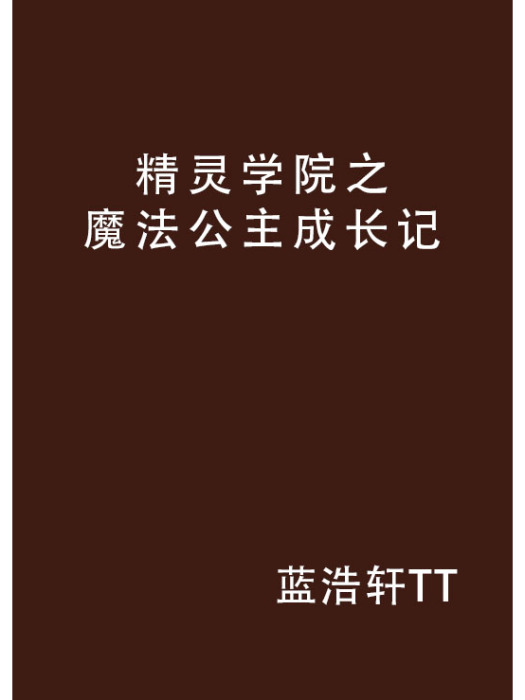 精灵学院之
魔法公主成长记

蓝浩轩TT